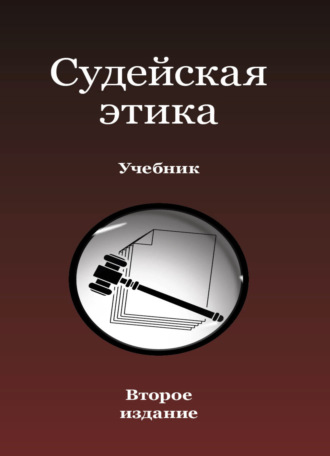 Судейская этика

Учебник

Второе издание